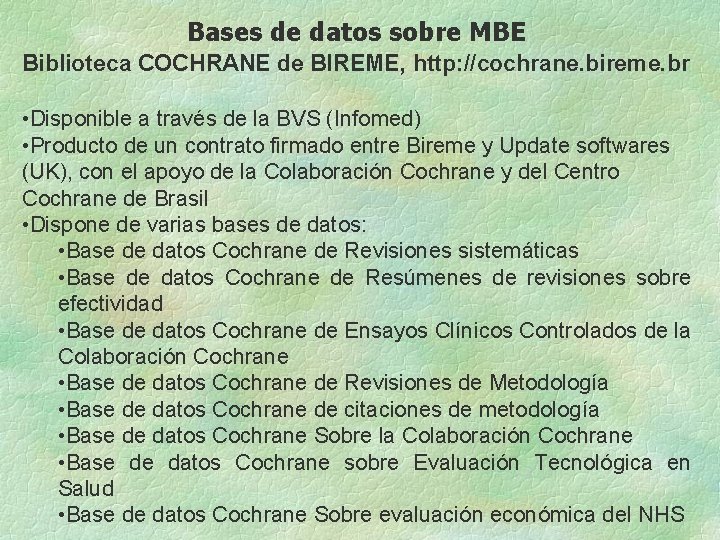 Bases de datos sobre MBE
Biblioteca COCHRANE de BIREME, http://cochrane.bireme.br

•Disponible a través de la BVS (Infomed)
•Producto de un contrato firmado entre Bireme y Update softwares (UK), con el apoyo de la Colaboración Cochrane y del Centro Cochrane de Brasil
•Dispone de varias bases de datos:
•Base de datos Cochrane de Revisiones sistemáticas
•Base de datos Cochrane de Resúmenes de revisiones sobre efectividad
•Base de datos Cochrane de Ensayos Clínicos Controlados de la Colaboración Cochrane
•Base de datos Cochrane de Revisiones de Metodología
•Base de datos Cochrane de citaciones de metodología
•Base de datos Cochrane Sobre la Colaboración Cochrane
•Base de datos Cochrane sobre Evaluación Tecnológica en Salud
•Base de datos Cochrane Sobre evaluación económica del NHS